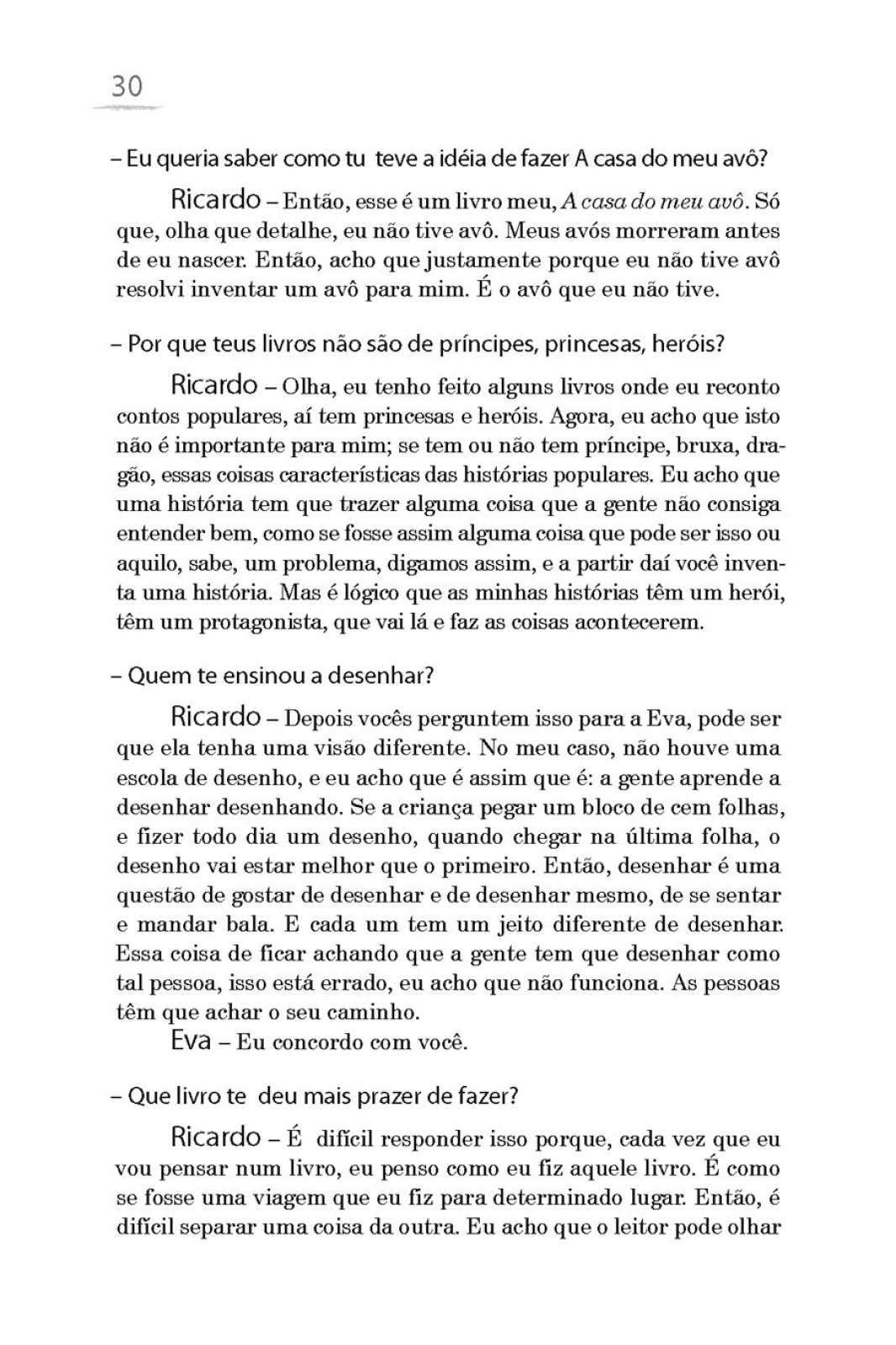 30

– Eu queria saber como tu teve a idéia de fazer A casa do meu avô?

Ricardo – Então, esse é um livro meu, A casa do meu avô. Só que, olha que detalhe, eu não tive avô. Meus avós morreram antes de eu nascer. Então, acho que justamente porque eu não tive avô resolvi inventar um avô para mim. É o avô que eu não tive.

– Por que teus livros não são de príncipes, princesas, heróis?

Ricardo – Olha, eu tenho feito alguns livros onde eu reconto contos populares, aí tem princesas e heróis. Agora, eu acho que isto não é importante para mim; se tem ou não tem príncipe, bruxa, dragão, essas coisas características das histórias populares. Eu acho que uma história tem que trazer alguma coisa que a gente não consiga entender bem, como se fosse assim alguma coisa que pode ser isso ou aquilo, sabe, um problema, digamos assim, e a partir daí você inventa uma história. Mas é lógico que as minhas histórias têm um herói, têm um protagonista, que vai lá e faz as coisas acontecerem.

– Quem te ensinou a desenhar?

Ricardo – Depois vocês perguntem isso para a Eva, pode ser que ela tenha uma visão diferente. No meu caso, não houve uma escola de desenho, e eu acho que é assim que é: a gente aprende a desenhar desenhando. Se a criança pegar um bloco de cem folhas, e fizer todo dia um desenho, quando chegar na última folha, o desenho vai estar melhor que o primeiro. Então, desenhar é uma questão de gostar de desenhar e de desenhar mesmo, de se sentar e mandar bala. E cada um tem um jeito diferente de desenhar. Essa coisa de ficar achando que a gente tem que desenhar como tal pessoa, isso está errado, eu acho que não funciona. As pessoas têm que achar o seu caminho.

Eva – Eu concordo com você.

– Que livro te deu mais prazer de fazer?

Ricardo – É difícil responder isso porque, cada vez que eu vou pensar num livro, eu penso como eu fiz aquele livro. É como se fosse uma viagem que eu fiz para determinado lugar. Então, é difícil separar uma coisa da outra. Eu acho que o leitor pode olhar